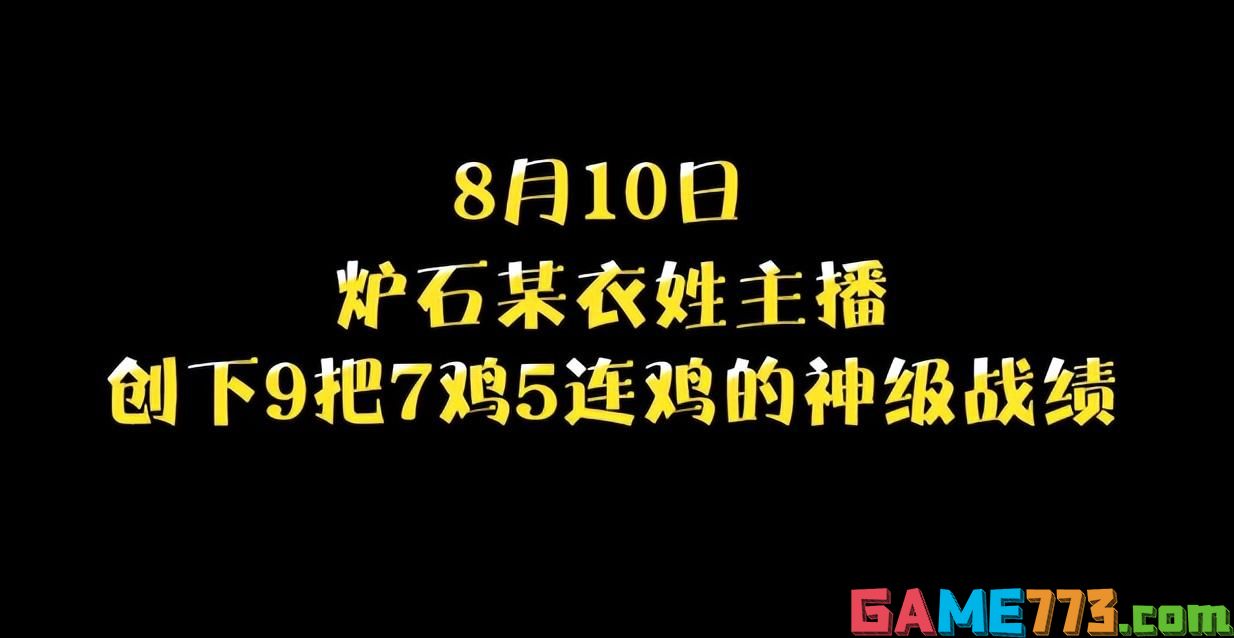 8月10日
炉石某衣姓主播
创下9把7鸡5连鸡的神级战绩

GAME773.com